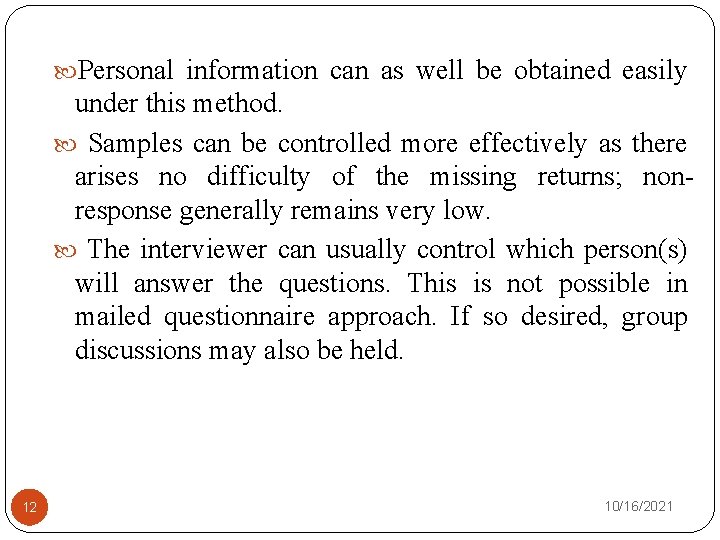 Personal information can as well be obtained easily under this method.

Samples can be controlled more effectively as there arises no difficulty of the missing returns; non-response generally remains very low.

The interviewer can usually control which person(s) will answer the questions. This is not possible in mailed questionnaire approach. If so desired, group discussions may also be held.

12

10/16/2021